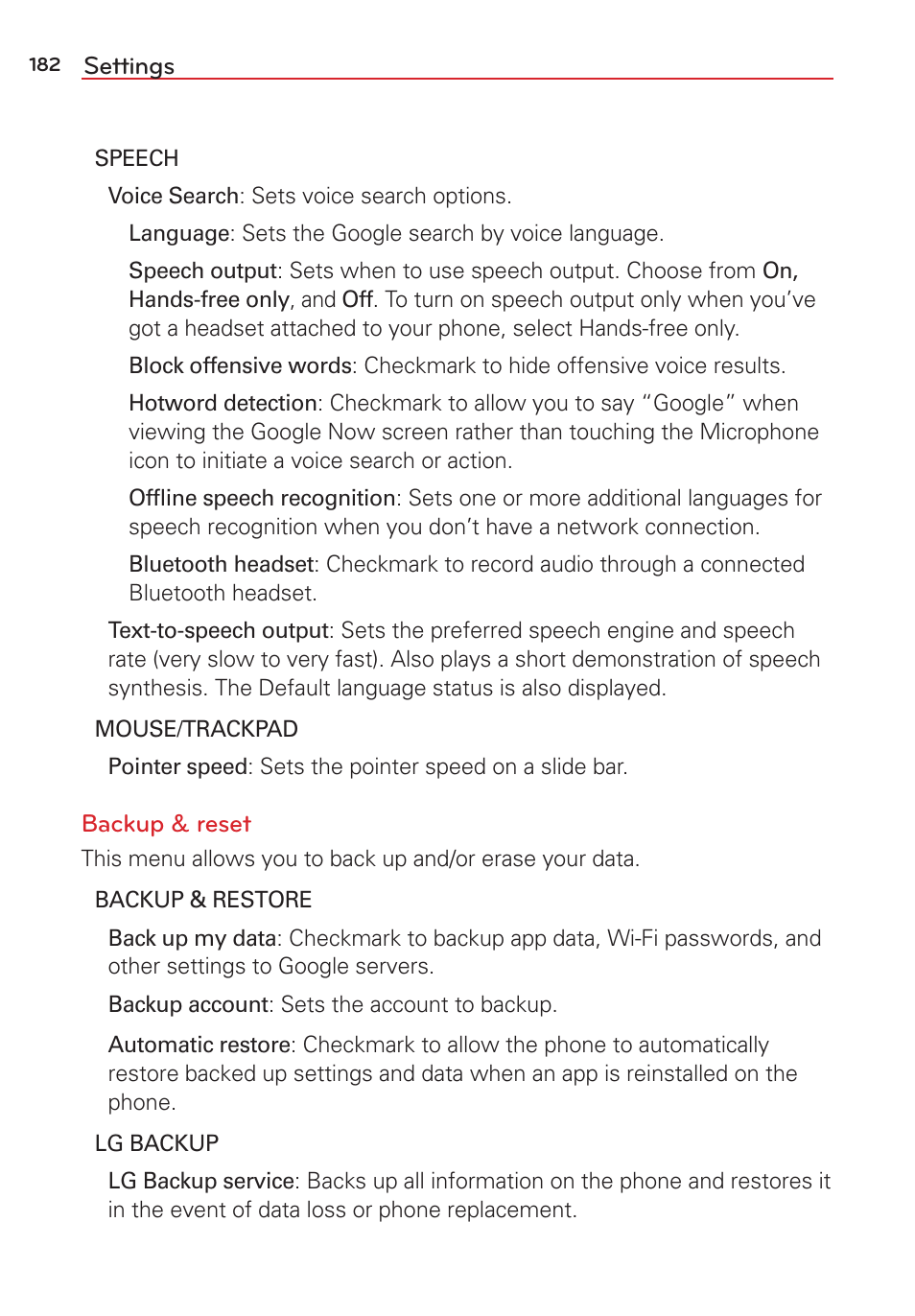 182 Settings

SPEECH

Voice Search: Sets voice search options.

Language: Sets the Google search by voice language.

Speech output: Sets when to use speech output. Choose from On, Hands-free only, and Off. To turn on speech output only when you've got a headset attached to your phone, select Hands-free only.

Block offensive words: Checkmark to hide offensive voice results.

Hotword detection: Checkmark to allow you to say "Google" when viewing the Google Now screen rather than touching the Microphone icon to initiate a voice search or action.

Offline speech recognition: Sets one or more additional languages for speech recognition when you don't have a network connection.

Bluetooth headset: Checkmark to record audio through a connected Bluetooth headset.

Text-to-speech output: Sets the preferred speech engine and speech rate (very slow to very fast). Also plays a short demonstration of speech synthesis. The Default language status is also displayed.

MOUSE/TRACKPAD

Pointer speed: Sets the pointer speed on a slide bar.

Backup & reset

This menu allows you to back up and/or erase your data.

BACKUP & RESTORE

Back up my data: Checkmark to backup app data, Wi-Fi passwords, and other settings to Google servers.

Backup account: Sets the account to backup.

Automatic restore: Checkmark to allow the phone to automatically restore backed up settings and data when an app is reinstalled on the phone.

LG BACKUP

LG Backup service: Backs up all information on the phone and restores it in the event of data loss or phone replacement.